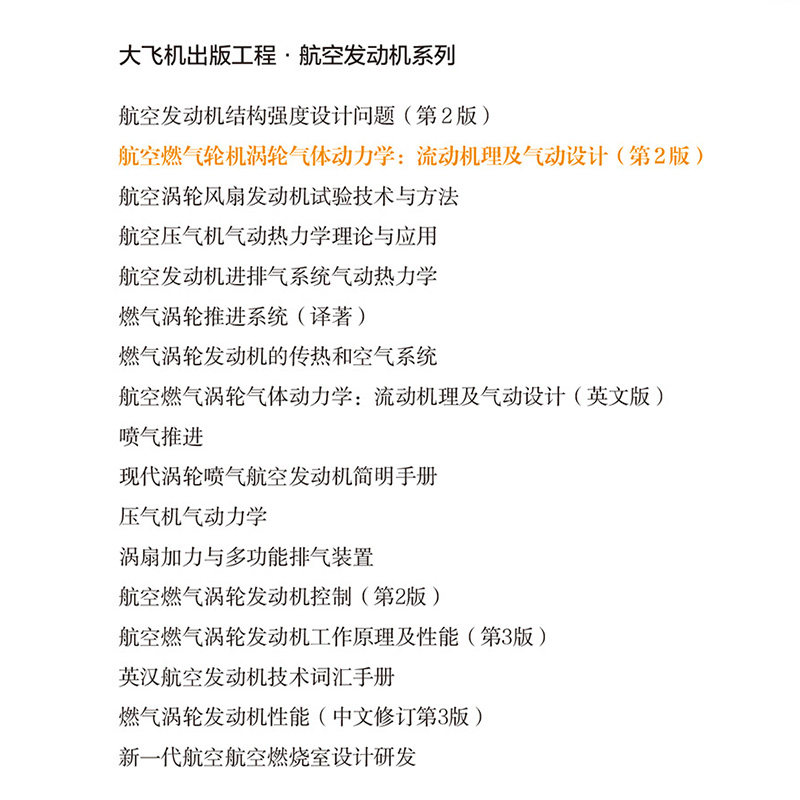 大飞机出版工程 · 航空发动机系列

航空发动机结构强度设计问题（第 2 版）

航空燃气轮机涡轮气体动力学：流动机理及气动设计（第 2 版）

航空涡轮风扇发动机试验技术与方法

航空压气机气动热力学理论与应用

航空发动机进排气系统气动热力学

燃气涡轮推进系统（译著）

燃气涡轮发动机的传热和空气系统

航空燃气涡轮气体动力学：流动机理及气动设计（英文版）

喷气推进

现代涡轮喷气航空发动机简明手册

压气机气动力学

涡扇加力与多功能排气装置

航空燃气涡轮发动机控制（第2版）

航空燃气涡轮发动机工作原理及性能（第3版）

英汉航空发动机技术词汇手册

燃气涡轮发动机性能（中文修订第3版）

新一代航空航空燃烧室设计研发